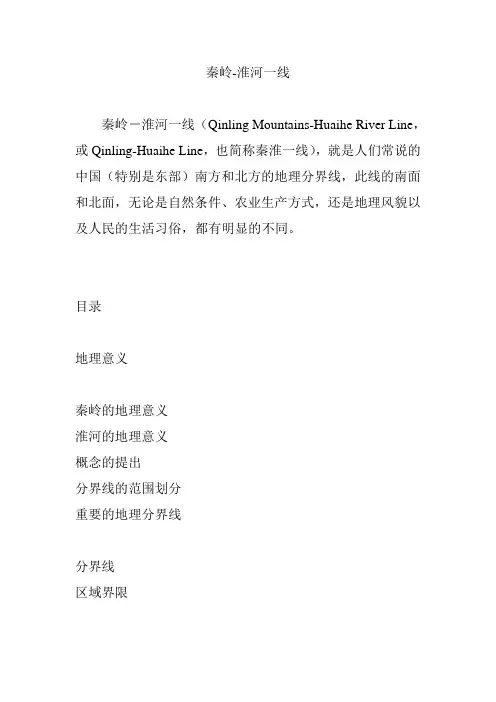 秦岭-淮河一线

秦岭－淮河一线（Qinling Mountains-Huaihe River Line，或 Qinling-Huaihe Line，也简称秦淮一线），就是人们常说的中国（特别是东部）南方和北方的地理分界线，此线的南面和北面，无论是自然条件、农业生产方式，还是地理风貌以及人民的生活习俗，都有明显的不同。

目录

地理意义

秦岭的地理意义
淮河的地理意义
概念的提出
分界线的范围划分
重要的地理分界线

分界线
区域界限